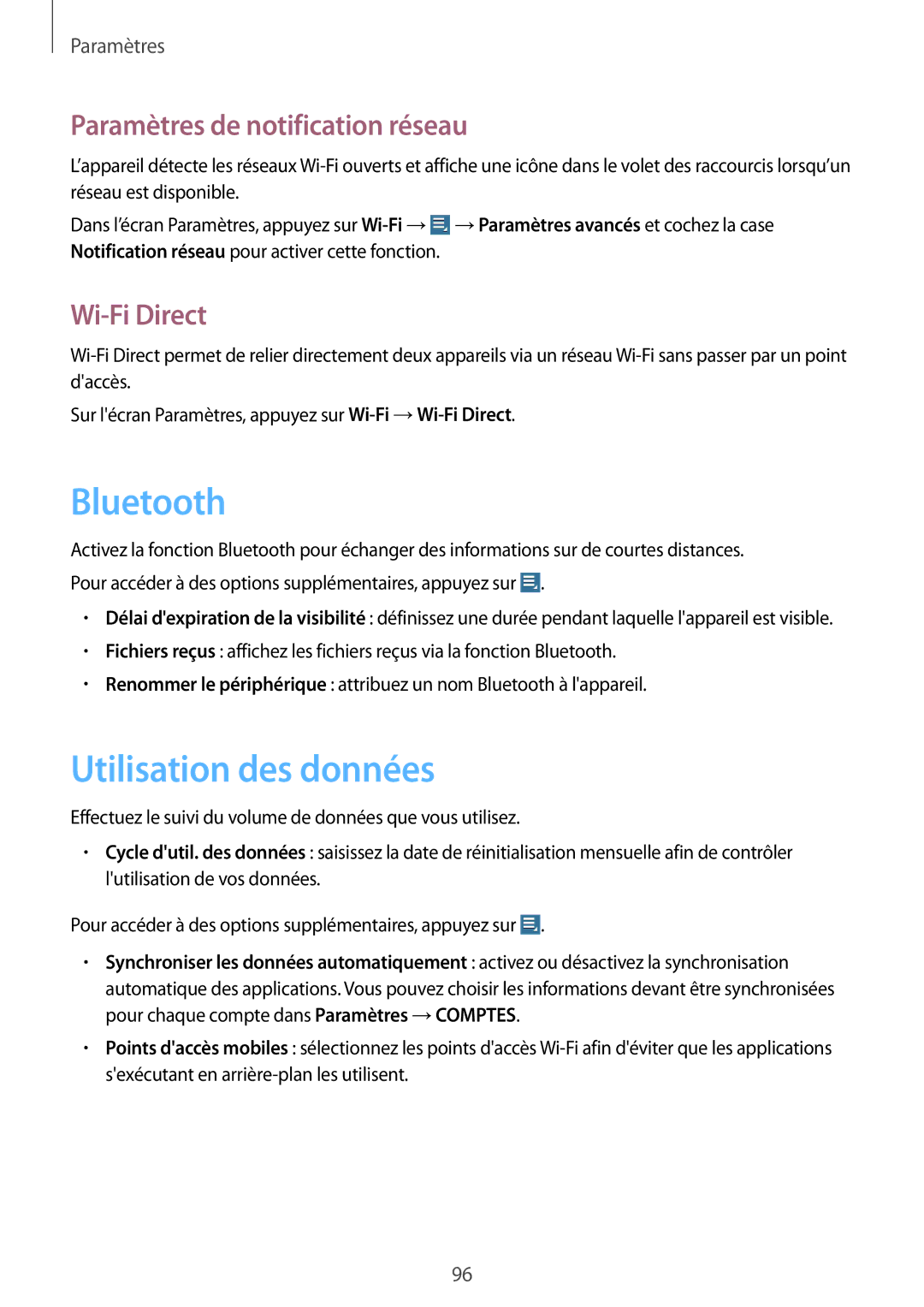 Paramètres

Paramètres de notification réseau

L'appareil détecte les réseaux Wi-Fi ouverts et affiche une icône dans le volet des raccourcis lorsqu'un réseau est disponible.

Dans l'écran Paramètres, appuyez sur Wi-Fi → → Paramètres avancés et cochez la case Notification réseau pour activer cette fonction.

Wi-Fi Direct

Wi-Fi Direct permet de relier directement deux appareils via un réseau Wi-Fi sans passer par un point d'accès.

Sur l'écran Paramètres, appuyez sur Wi-Fi → Wi-Fi Direct.

Bluetooth

Activez la fonction Bluetooth pour échanger des informations sur de courtes distances.

Pour accéder à des options supplémentaires, appuyez sur .

• Délai d'expiration de la visibilité : définissez une durée pendant laquelle l'appareil est visible.
• Fichiers reçus : affichez les fichiers reçus via la fonction Bluetooth.
• Renommer le périphérique : attribuez un nom Bluetooth à l'appareil.

Utilisation des données

Effectuez le suivi du volume de données que vous utilisez.

• Cycle d'util. des données : saisissez la date de réinitialisation mensuelle afin de contrôler l'utilisation de vos données.

Pour accéder à des options supplémentaires, appuyez sur .

• Synchroniser les données automatiquement : activez ou désactivez la synchronisation automatique des applications. Vous pouvez choisir les informations devant être synchronisées pour chaque compte dans Paramètres → COMPTES.
• Points d'accès mobiles : sélectionnez les points d'accès Wi-Fi afin d'éviter que les applications s'exécutant en arrière-plan les utilisent.

96